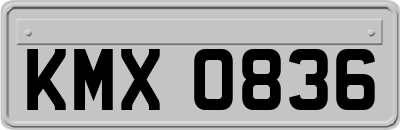 KMX 0836